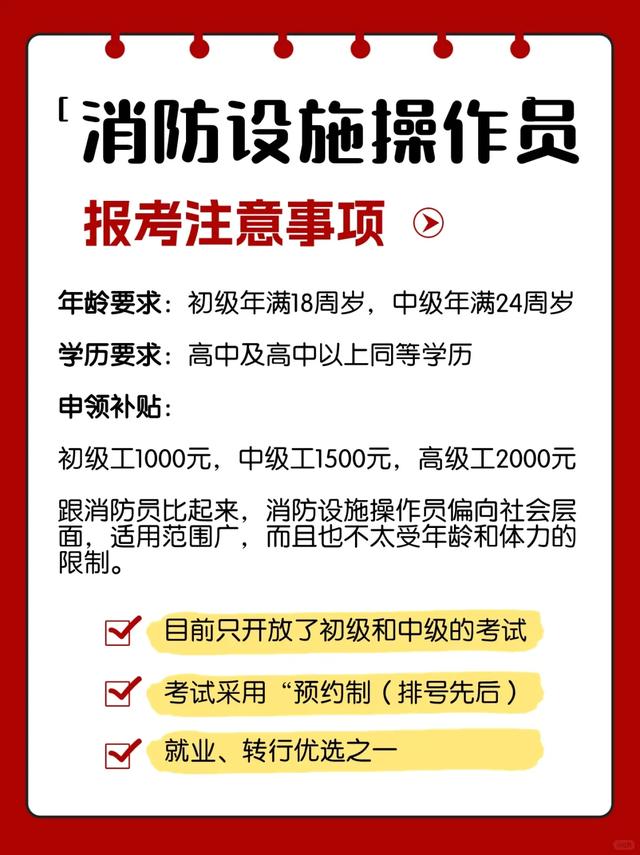 「消防设施操作员

报考注意事项

年龄要求：初级年满18周岁，中级年满24周岁

学历要求：高中及高中以上同等学历

申领补贴：

初级工1000元，中级工1500元，高级工2000元

跟消防员比起来，消防设施操作员偏向社会层面，适用范围广，而且也不太受年龄和体力的限制。

目前只开放了初级和中级的考试

考试采用“预约制（排号先后）

就业、转行优选之一